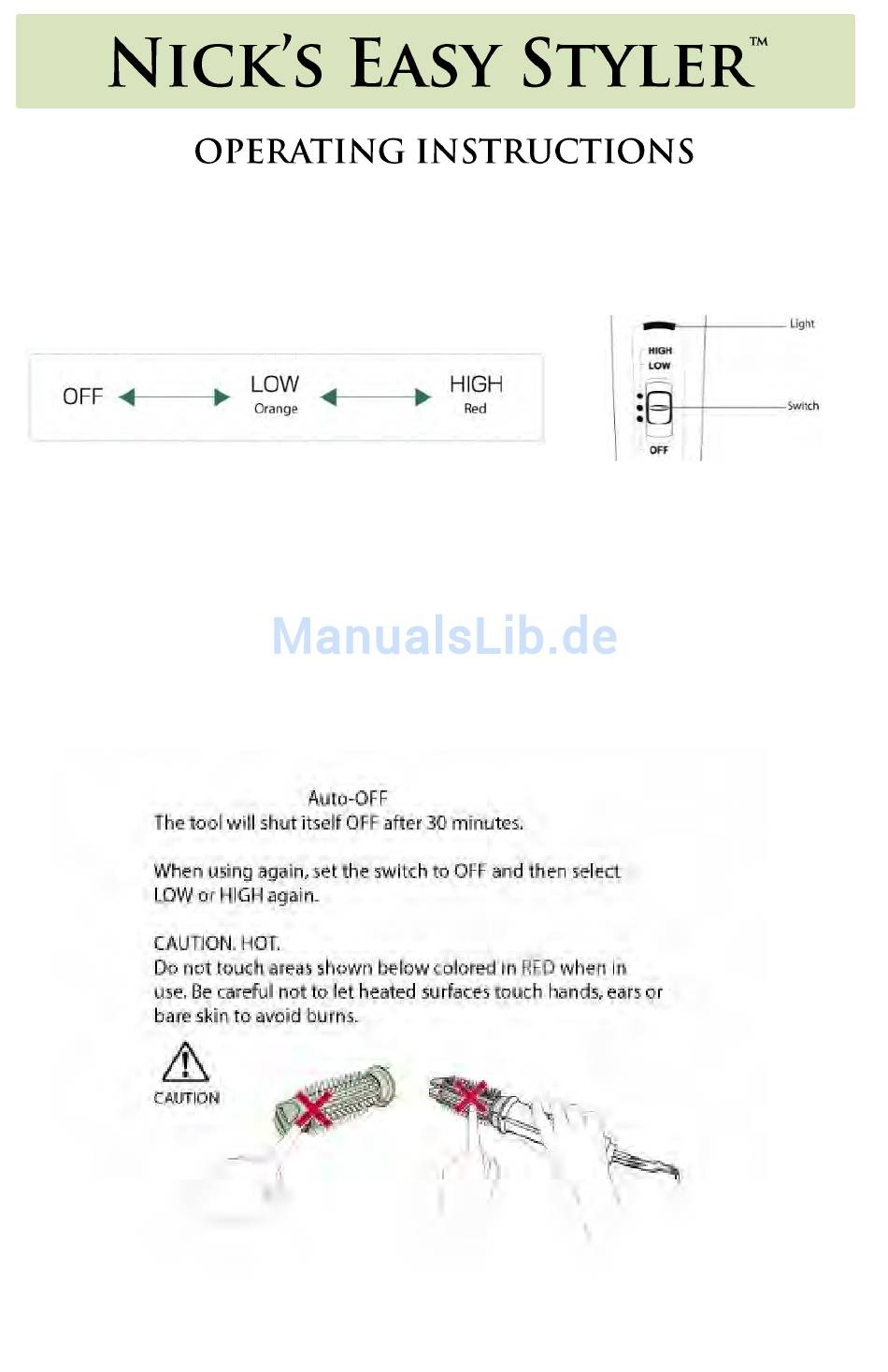 NICK'S EASY STYLER™

OPERATING INSTRUCTIONS

OFF LOW Orange HIGH Red

Light
HIGH
LOW
Switch
OFF

ManualsLib.de

Auto-OFF
The tool will shut itself OFF after 30 minutes.

When using again, set the switch to OFF and then select LOW or HIGH again.

CAUTION. HOT.
Do not touch areas shown below colored in RED when in use. Be careful not to let heated surfaces touch hands, ears or bare skin to avoid burns.

CAUTION